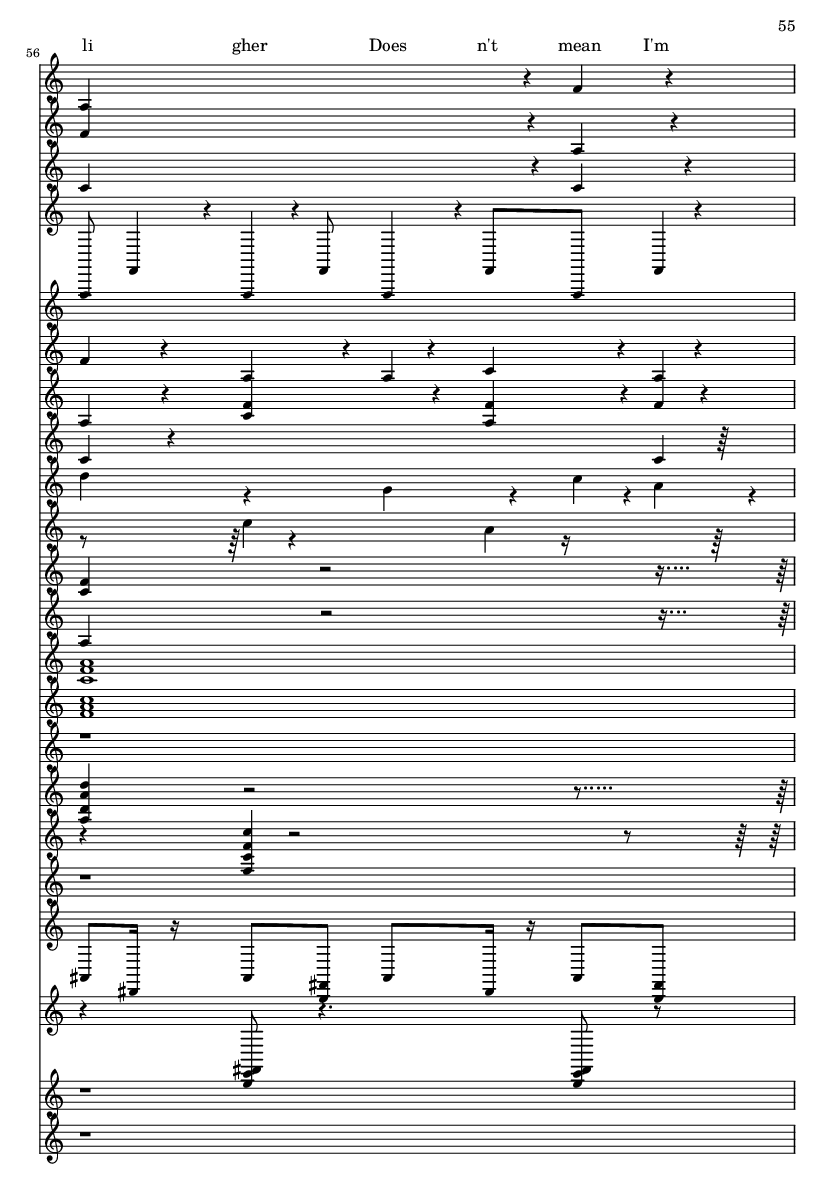 55

56

li gher Does n't mean I'm